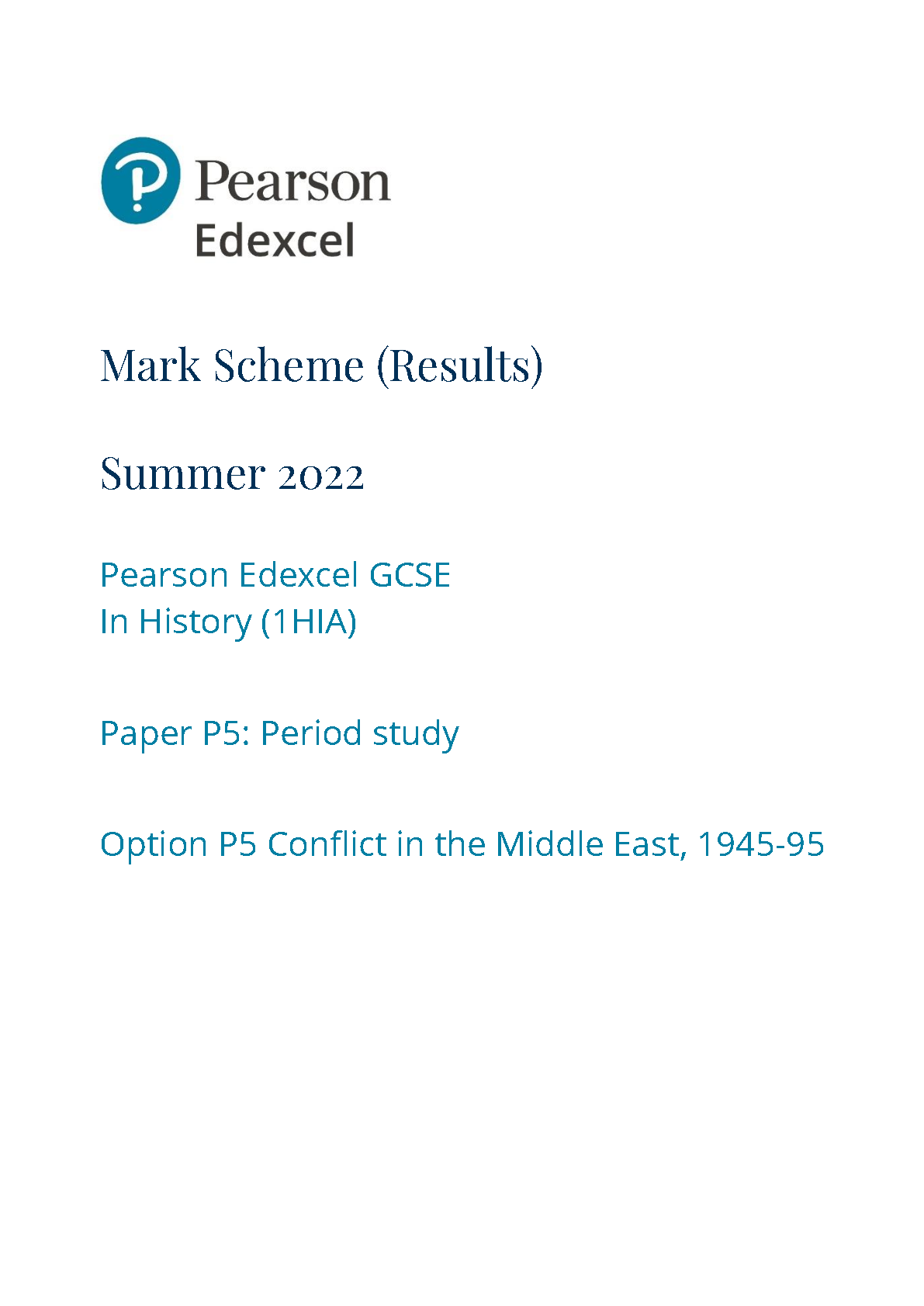 Pearson
Edexcel

Mark Scheme (Results)

Summer 2022

Pearson Edexcel GCSE
In History (1HIA)

Paper P5: Period study

Option P5 Conflict in the Middle East, 1945-95